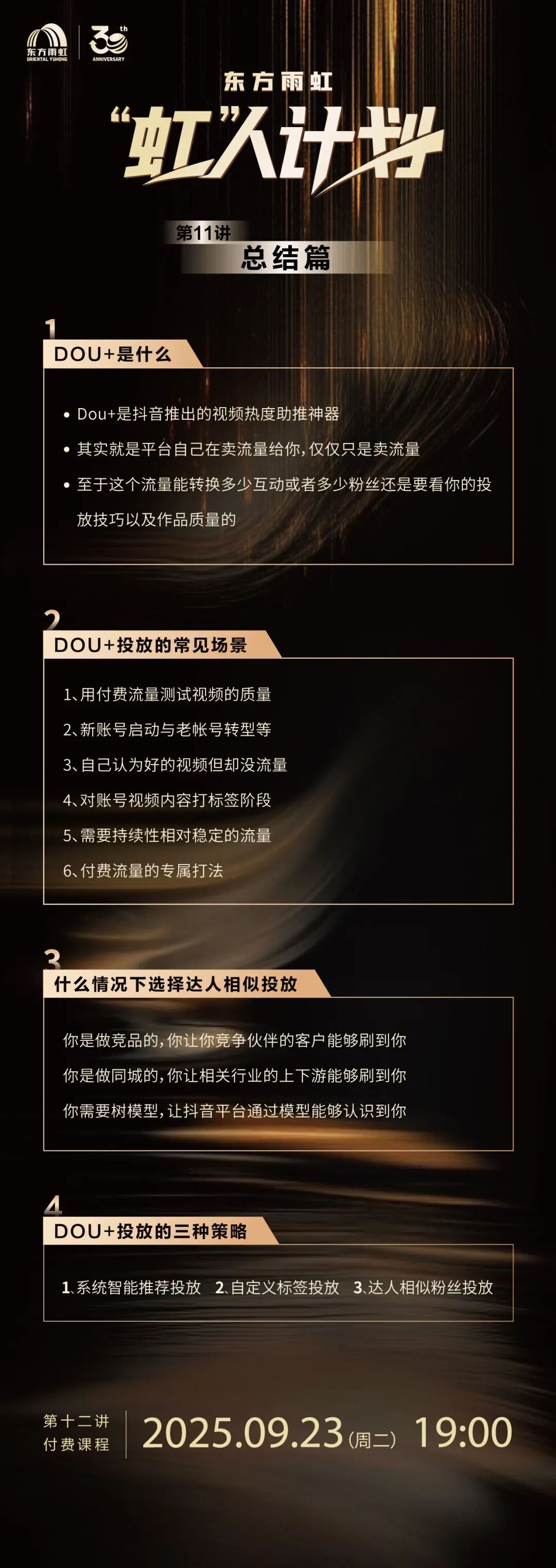 东方雨虹
ORIENTAL YUHONG

30th
ANNIVERSARY

东方雨虹

“虹”人计划

第11讲
总结篇

1
DOU+是什么

• Dou+是抖音推出的视频热度助推神器
• 其实就是平台自己在卖流量给你，仅仅只是卖流量
• 至于这个流量能转换多少互动或者多少粉丝还是要看你的投放技巧以及作品质量的

2
DOU+投放的常见场景

1、用付费流量测试视频的质量
2、新账号启动与老帐号转型等
3、自己认为好的视频但却没流量
4、对账号视频内容打标签阶段
5、需要持续性相对稳定的流量
6、付费流量的专属打法

3
什么情况下选择达人相似投放

你是做竞品的，你让你竞争伙伴的客户能够刷到你

你是做同城的，你让相关行业的上下游能够刷到你

你需要树模型，让抖音平台通过模型能够认识到你

4
DOU+投放的三种策略

1、系统智能推荐投放 2、自定义标签投放 3、达人相似粉丝投放

第十二讲
付费课程

2025.09.23(周二) 19:00